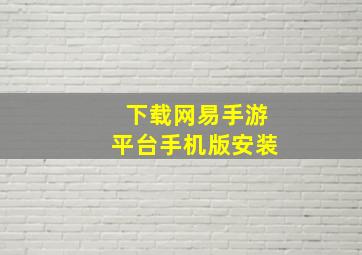 下载网易手游
平台手机版安装